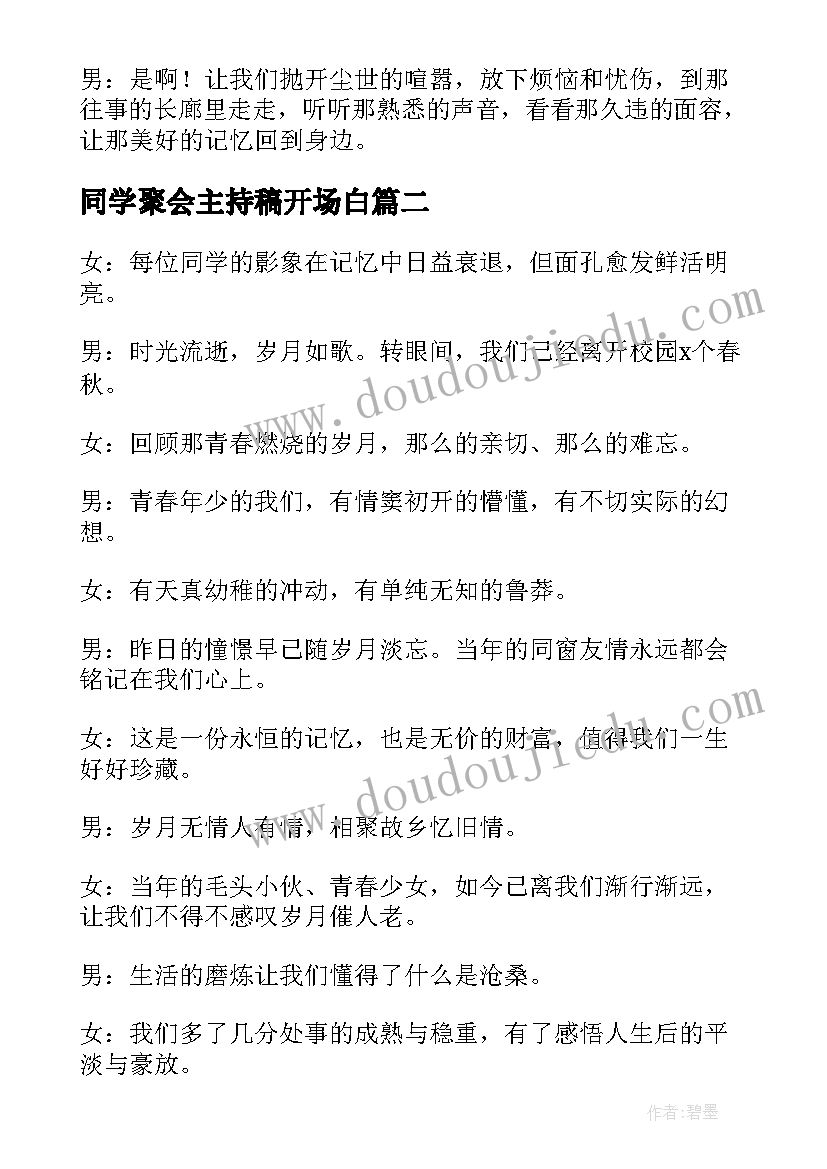 男：是啊！让我们抛开尘世的喧嚣，放下烦恼和忧伤，到那往事的长廊里走走，听听那熟悉的声音，看看那久违的面容，让那美好的记忆回到身边。

同学聚会主持稿开场白篇二

女：每位同学的影象在记忆中日益衰退，但面孔愈发鲜活明亮。

男：时光流逝，岁月如歌。转眼间，我们已经离开校园x个春秋。

女：回顾那青春燃烧的岁月，那么的亲切、那么的难忘。

男：青春年少的我们，有情窦初开的懵懂，有不切实际的幻想。

女：有天真幼稚的冲动，有单纯无知的鲁莽。

男：昨日的憧憬早已随岁月淡忘。当年的同窗友情永远都会铭记在我们心上。

女：这是一份永恒的记忆，也是无价的财富，值得我们一生好好珍藏。

男：岁月无情人有情，相聚故乡忆旧情。

女：当年的毛头小伙、青春少女，如今已离我们渐行渐远，让我们不得不感叹岁月催人老。

男：生活的磨炼让我们懂得了什么是沧桑。

女：我们多了几分处事的成熟与稳重，有了感悟人生后的平淡与豪放。

www.doudoujiedu.com

www.doudoujiedu.com

作者:碧墨